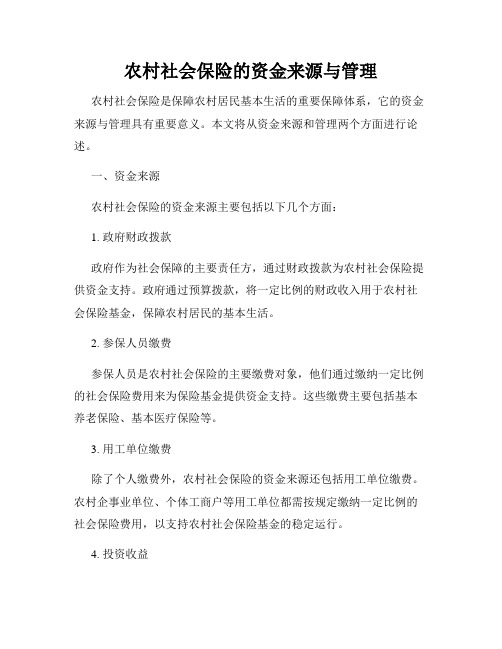 农村社会保险的资金来源与管理

农村社会保险是保障农村居民基本生活的重要保障体系，它的资金来源与管理具有重要意义。本文将从资金来源和管理两个方面进行论述。

一、资金来源

农村社会保险的资金来源主要包括以下几个方面：

1. 政府财政拨款

政府作为社会保障的主要责任方，通过财政拨款为农村社会保险提供资金支持。政府通过预算拨款，将一定比例的财政收入用于农村社会保险基金，保障农村居民的基本生活。

2. 参保人员缴费

参保人员是农村社会保险的主要缴费对象，他们通过缴纳一定比例的社会保险费用来为保险基金提供资金支持。这些缴费主要包括基本养老保险、基本医疗保险等。

3. 用工单位缴费

除了个人缴费外，农村社会保险的资金来源还包括用工单位缴费。农村企事业单位、个体工商户等用工单位都需按规定缴纳一定比例的社会保险费用，以支持农村社会保险基金的稳定运行。

4. 投资收益